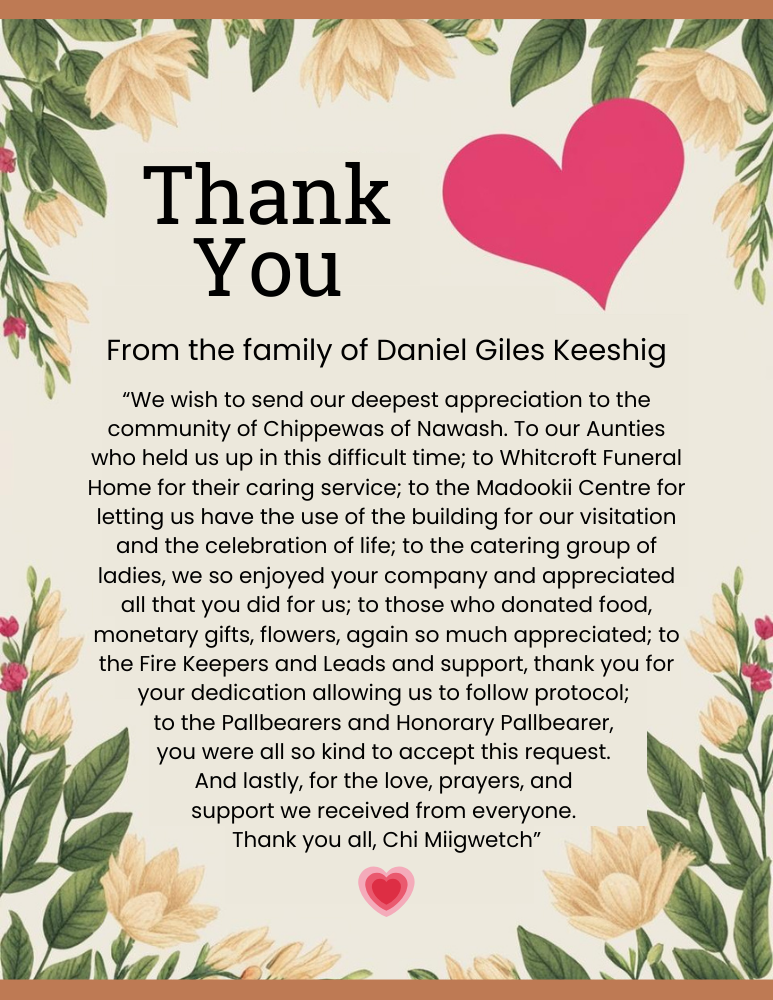 Thank You

From the family of Daniel Giles Keeshig

“We wish to send our deepest appreciation to the community of Chippewas of Nawash. To our Aunties who held us up in this difficult time; to Whitcroft Funeral Home for their caring service; to the Madookii Centre for letting us have the use of the building for our visitation and the celebration of life; to the catering group of ladies, we so enjoyed your company and appreciated all that you did for us; to those who donated food, monetary gifts, flowers, again so much appreciated; to the Fire Keepers and Leads and support, thank you for your dedication allowing us to follow protocol; to the Pallbearers and Honorary Pallbearer, you were all so kind to accept this request. And lastly, for the love, prayers, and support we received from everyone. Thank you all, Chi Miigwetch”